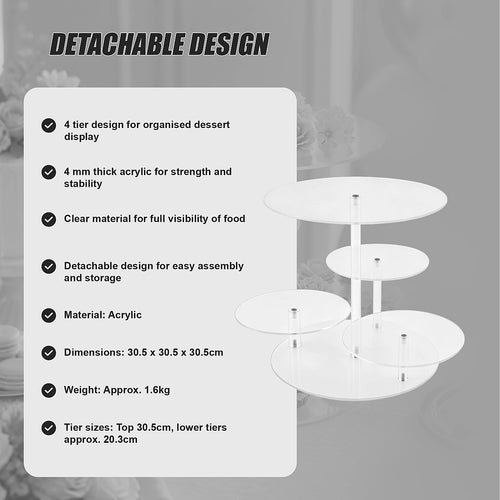 DETACHABLE DESIGN

4 tier design for organised dessert display

4 mm thick acrylic for strength and stability

Clear material for full visibility of food

Detachable design for easy assembly and storage

Material: Acrylic

Dimensions: 30.5 x 30.5 x 30.5cm

Weight: Approx. 1.6kg

Tier sizes: Top 30.5cm, lower tiers approx. 20.3cm